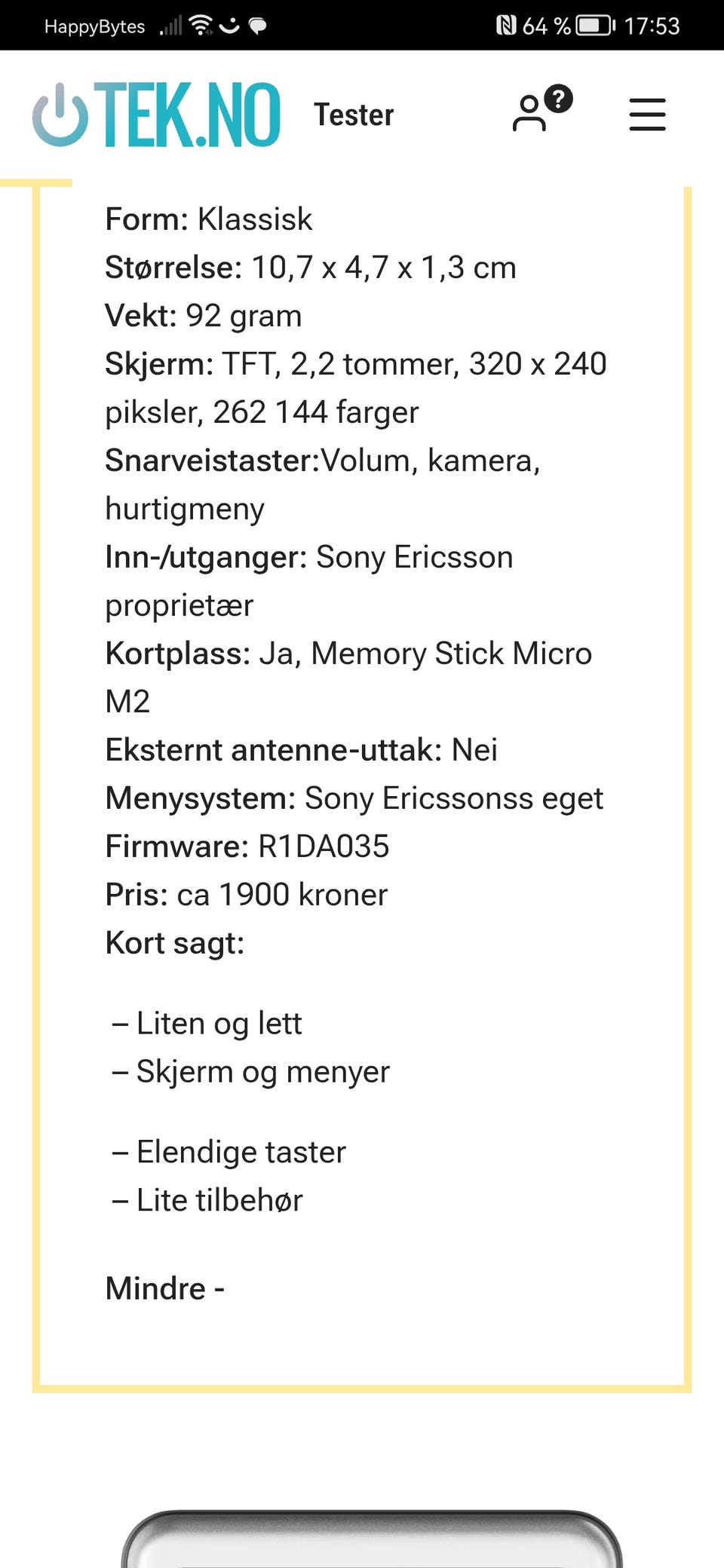 HappyBytes 64 % 17:53

TEK.NO Tester

Form: Klassisk
Størrelse: 10,7 x 4,7 x 1,3 cm
Vekt: 92 gram
Skjerm: TFT, 2,2 tommer, 320 x 240 piksler, 262 144 farger
Snarveistaster:Volum, kamera, hurtigmeny
Inn-/utganger: Sony Ericsson proprietær
Kortplass: Ja, Memory Stick Micro M2
Eksternt antenne-uttak: Nei
Menysystem: Sony Ericssonss eget
Firmware: R1DA035
Pris: ca 1900 kroner
Kort sagt:

– Liten og lett
– Skjerm og menyer

– Elendige taster
– Lite tilbehør

Mindre -